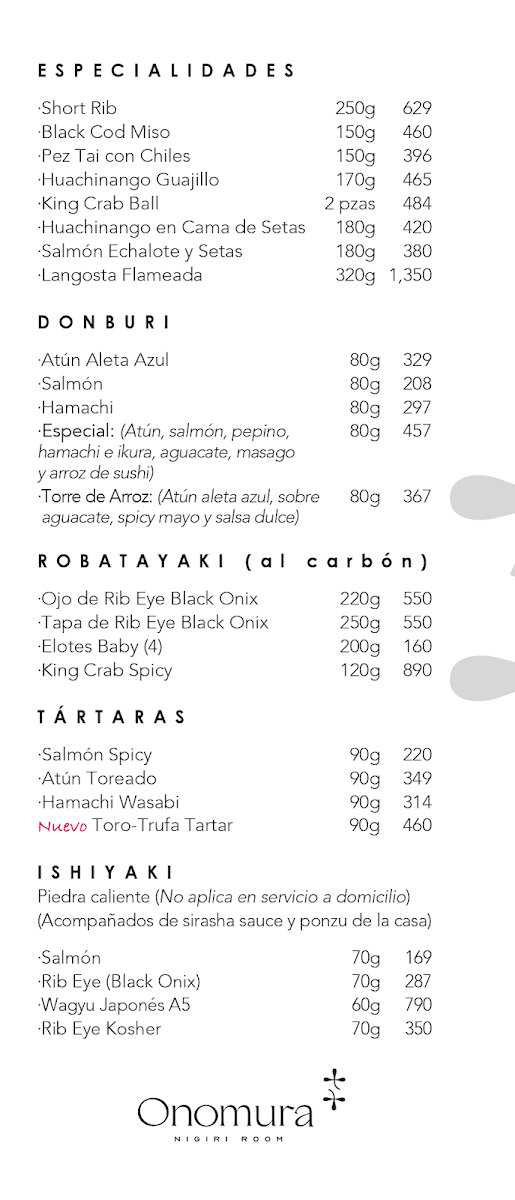 ESPECIALIDADES

| | | |
|---|---|---|
| ·Short Rib | 250g | 629 |
| ·Black Cod Miso | 150g | 460 |
| ·Pez Tai con Chiles | 150g | 396 |
| ·Huachinango Guajillo | 170g | 465 |
| ·King Crab Ball | 2 pzas | 484 |
| ·Huachinango en Cama de Setas | 180g | 420 |
| ·Salmón Echalote y Setas | 180g | 380 |
| ·Langosta Flameada | 320g | 1,350 |

DONBURI

| | | |
|---|---|---|
| ·Atún Aleta Azul | 80g | 329 |
| ·Salmón | 80g | 208 |
| ·Hamachi | 80g | 297 |
| ·Especial: (Atún, salmón, pepino, hamachi e ikura, aguacate, masago y arroz de sushi) | 80g | 457 |
| ·Torre de Arroz: (Atún aleta azul, sobre aguacate, spicy mayo y salsa dulce) | 80g | 367 |

ROBATAYAKI (al carbón)

| | | |
|---|---|---|
| ·Ojo de Rib Eye Black Onix | 220g | 550 |
| ·Tapa de Rib Eye Black Onix | 250g | 550 |
| ·Elotes Baby (4) | 200g | 160 |
| ·King Crab Spicy | 120g | 890 |

TÁRTARAS

| | | |
|---|---|---|
| ·Salmón Spicy | 90g | 220 |
| ·Atún Toreado | 90g | 349 |
| ·Hamachi Wasabi | 90g | 314 |
| Nuevo Toro-Trufa Tartar | 90g | 460 |

ISHIYAKI
Piedra caliente (No aplica en servicio a domicilio)
(Acompañados de sirasha sauce y ponzu de la casa)

| | | |
|---|---|---|
| ·Salmón | 70g | 169 |
| ·Rib Eye (Black Onix) | 70g | 287 |
| ·Wagyu Japonés A5 | 60g | 790 |
| ·Rib Eye Kosher | 70g | 350 |

Onomura
NIGIRI ROOM